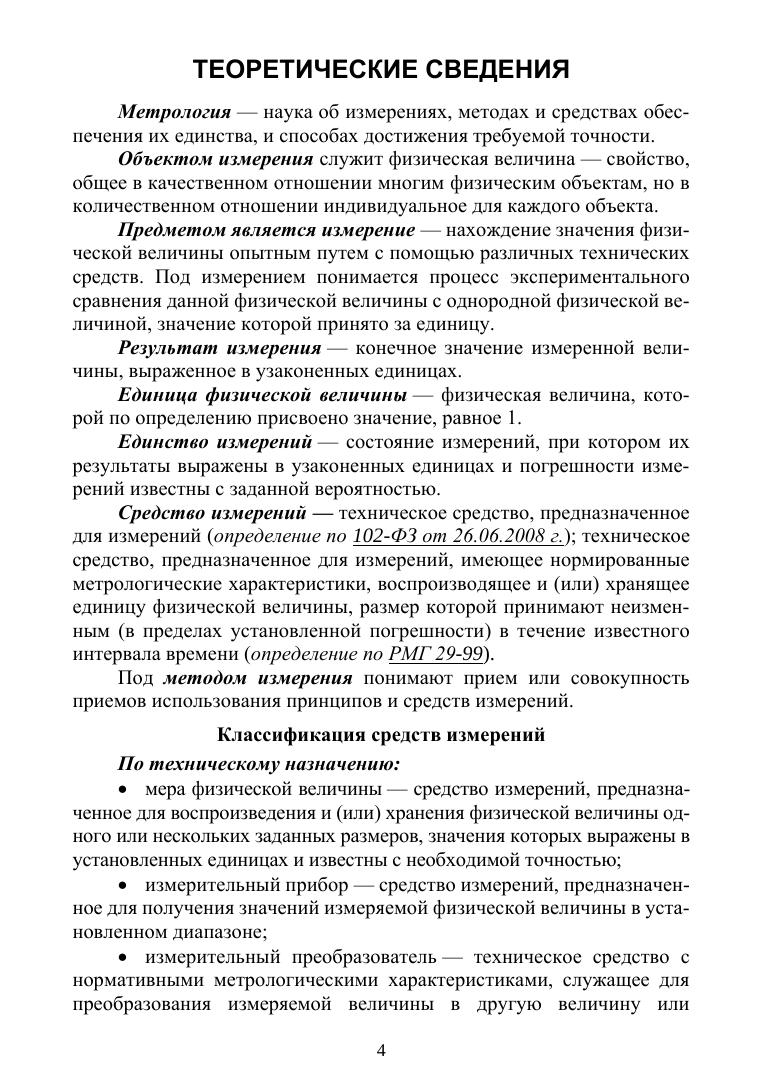 ТЕОРЕТИЧЕСКИЕ СВЕДЕНИЯ

Метрология — наука об измерениях, методах и средствах обеспечения их единства, и способах достижения требуемой точности.

Объектом измерения служит физическая величина — свойство, общее в качественном отношении многим физическим объектам, но в количественном отношении индивидуальное для каждого объекта.

Предметом является измерение — нахождение значения физической величины опытным путем с помощью различных технических средств. Под измерением понимается процесс экспериментального сравнения данной физической величины с однородной физической величиной, значение которой принято за единицу.

Результат измерения — конечное значение измеренной величины, выраженное в узаконенных единицах.

Единица физической величины — физическая величина, которой по определению присвоено значение, равное 1.

Единство измерений — состояние измерений, при котором их результаты выражены в узаконенных единицах и погрешности измерений известны с заданной вероятностью.

Средство измерений — техническое средство, предназначенное для измерений (определение по 102-ФЗ от 26.06.2008 г.); техническое средство, предназначенное для измерений, имеющее нормированные метрологические характеристики, воспроизводящее и (или) хранящее единицу физической величины, размер которой принимают неизменным (в пределах установленной погрешности) в течение известного интервала времени (определение по РМГ 29-99).

Под методом измерения понимают прием или совокупность приемов использования принципов и средств измерений.

Классификация средств измерений

По техническому назначению:

• мера физической величины — средство измерений, предназначенное для воспроизведения и (или) хранения физической величины одного или нескольких заданных размеров, значения которых выражены в установленных единицах и известны с необходимой точностью;

• измерительный прибор — средство измерений, предназначенное для получения значений измеряемой физической величины в установленном диапазоне;

• измерительный преобразователь — техническое средство с нормативными метрологическими характеристиками, служащее для преобразования измеряемой величины в другую величину или

4